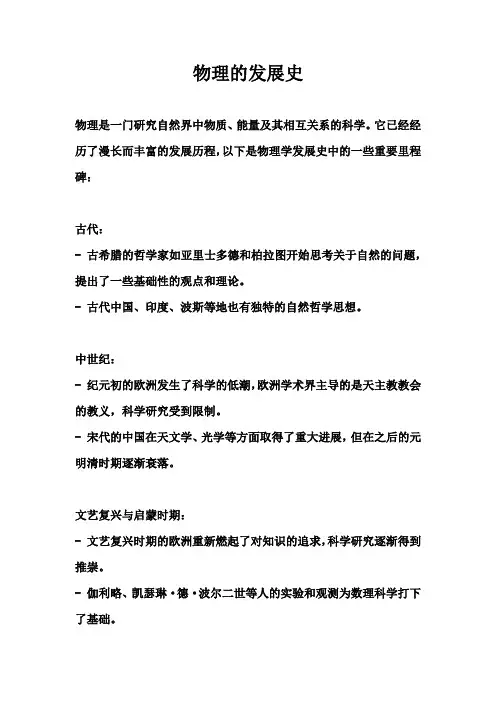 物理的发展史

物理是一门研究自然界中物质、能量及其相互关系的科学。它已经经历了漫长而丰富的发展历程，以下是物理学发展史中的一些重要里程碑：

古代：
- 古希腊的哲学家如亚里士多德和柏拉图开始思考关于自然的问题，提出了一些基础性的观点和理论。
- 古代中国、印度、波斯等地也有独特的自然哲学思想。

中世纪：
- 纪元初的欧洲发生了科学的低潮，欧洲学术界主导的是天主教教会的教义，科学研究受到限制。
- 宋代的中国在天文学、光学等方面取得了重大进展，但在之后的元明清时期逐渐衰落。

文艺复兴与启蒙时期：
- 文艺复兴时期的欧洲重新燃起了对知识的追求，科学研究逐渐得到推崇。
- 伽利略、凯瑟琳·德·波尔二世等人的实验和观测为数理科学打下了基础。